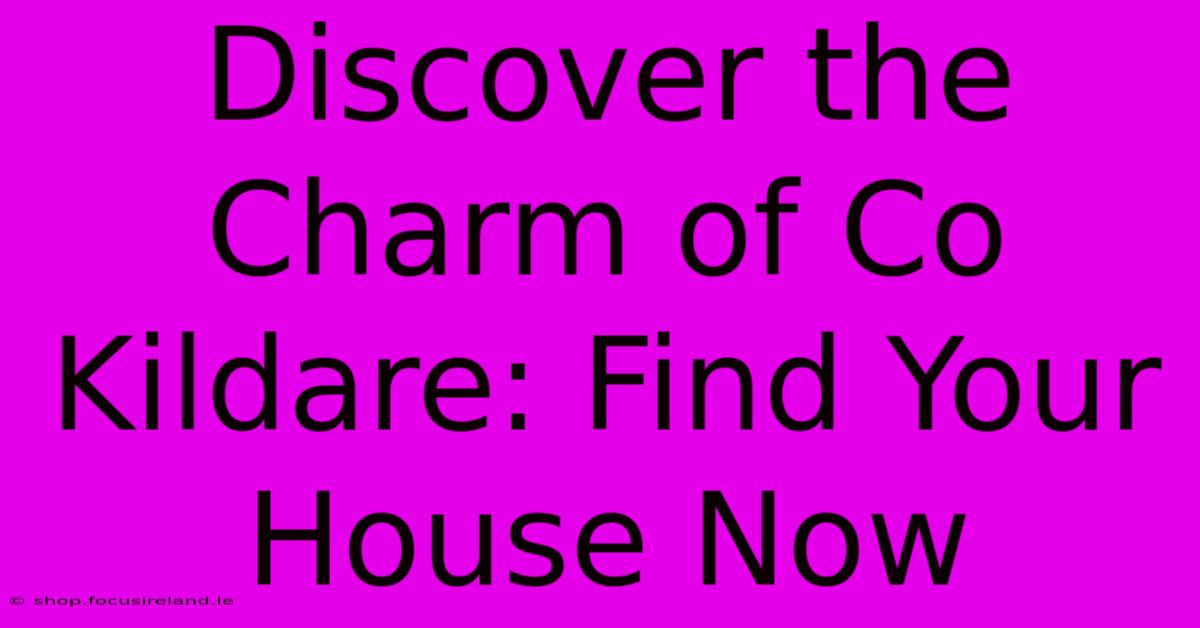 Discover the Charm of Co Kildare: Find Your House Now

© shop.focusireland.ie